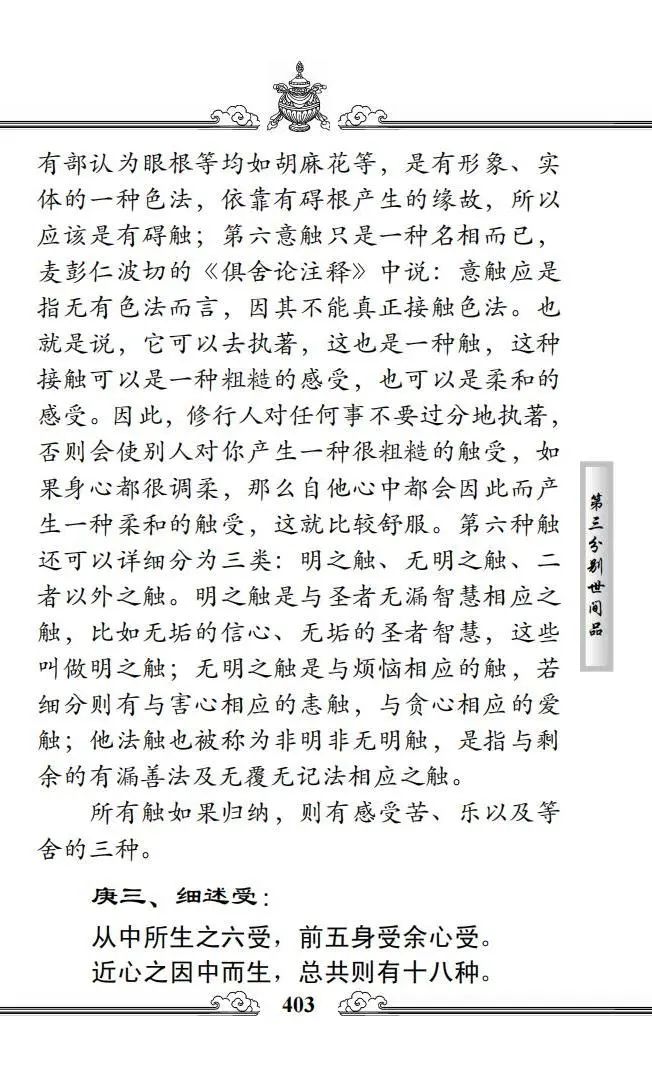 有部认为眼根等均如胡麻花等，是有形象、实体的一种色法，依靠有碍根产生的缘故，所以应该是有碍触；第六意触只是一种名相而已，麦彭仁波切的《俱舍论注释》中说：意触应是指无有色法而言，因其不能真正接触色法。也就是说，它可以去执著，这也是一种触，这种接触可以是一种粗糙的感受，也可以是柔和的感受。因此，修行人对任何事不要过分地执著，否则会使别人对你产生一种很粗糙的触受，如果身心都很调柔，那么自他心中都会因此而产生一种柔和的触受，这就比较舒服。第六种触还可以详细分为三类：明之触、无明之触、二者以外之触。明之触是与圣者无漏智慧相应之触，比如无垢的信心、无垢的圣者智慧，这些叫做明之触；无明之触是与烦恼相应的触，若细分则有与害心相应的恚触，与贪心相应的爱触；他法触也被称为非明非无明触，是指与剩余的有漏善法及无覆无记法相应之触。

所有触如果归纳，则有感受苦、乐以及等舍的三种。

庚三、细述受：

从中所生之六受，前五身受余心受。
近心之因中而生，总共则有十八种。

第三分别世间品

403